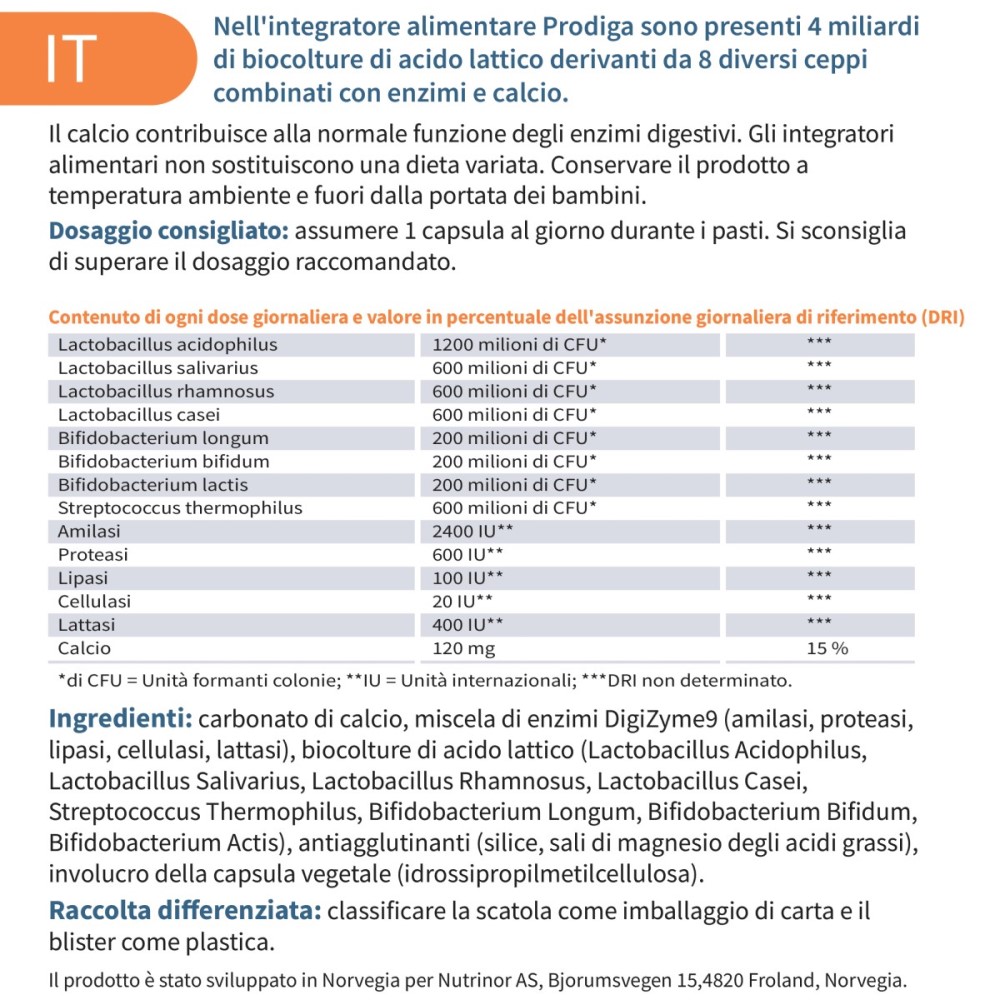 IT

Nell'integratore alimentare Prodiga sono presenti 4 miliardi di biocolture di acido lattico derivanti da 8 diversi ceppi combinati con enzimi e calcio.

Il calcio contribuisce alla normale funzione degli enzimi digestivi. Gli integratori alimentari non sostituiscono una dieta variata. Conservare il prodotto a temperatura ambiente e fuori dalla portata dei bambini.

Dosaggio consigliato: assumere 1 capsula al giorno durante i pasti. Si sconsiglia di superare il dosaggio raccomandato.

Contenuto di ogni dose giornaliera e valore in percentuale dell'assunzione giornaliera di riferimento (DRI)

| | | |
|---|---|---|
| Lactobacillus acidophilus | 1200 milioni di CFU* | *** |
| Lactobacillus salivarius | 600 milioni di CFU* | *** |
| Lactobacillus rhamnosus | 600 milioni di CFU* | *** |
| Lactobacillus casei | 600 milioni di CFU* | *** |
| Bifidobacterium longum | 200 milioni di CFU* | *** |
| Bifidobacterium bifidum | 200 milioni di CFU* | *** |
| Bifidobacterium lactis | 200 milioni di CFU* | *** |
| Streptococcus thermophilus | 600 milioni di CFU* | *** |
| Amilasi | 2400 IU** | *** |
| Proteasi | 600 IU** | *** |
| Lipasi | 100 IU** | *** |
| Cellulasi | 20 IU** | *** |
| Lattasi | 400 IU** | *** |
| Calcio | 120 mg | 15 % |

*di CFU = Unità formanti colonie; **IU = Unità internazionali; ***DRI non determinato.

Ingredienti: carbonato di calcio, miscela di enzimi DigiZyme9 (amilasi, proteasi, lipasi, cellulasi, lattasi), biocolture di acido lattico (Lactobacillus Acidophilus, Lactobacillus Salivarius, Lactobacillus Rhamnosus, Lactobacillus Casei, Streptococcus Thermophilus, Bifidobacterium Longum, Bifidobacterium Bifidum, Bifidobacterium Actis), antiagglutinanti (silice, sali di magnesio degli acidi grassi), involucro della capsula vegetale (idrossipropilmetilcellulosa).

Raccolta differenziata: classificare la scatola come imballaggio di carta e il blister come plastica.

Il prodotto è stato sviluppato in Norvegia per Nutrinor AS, Bjorumsvegen 15,4820 Froland, Norvegia.